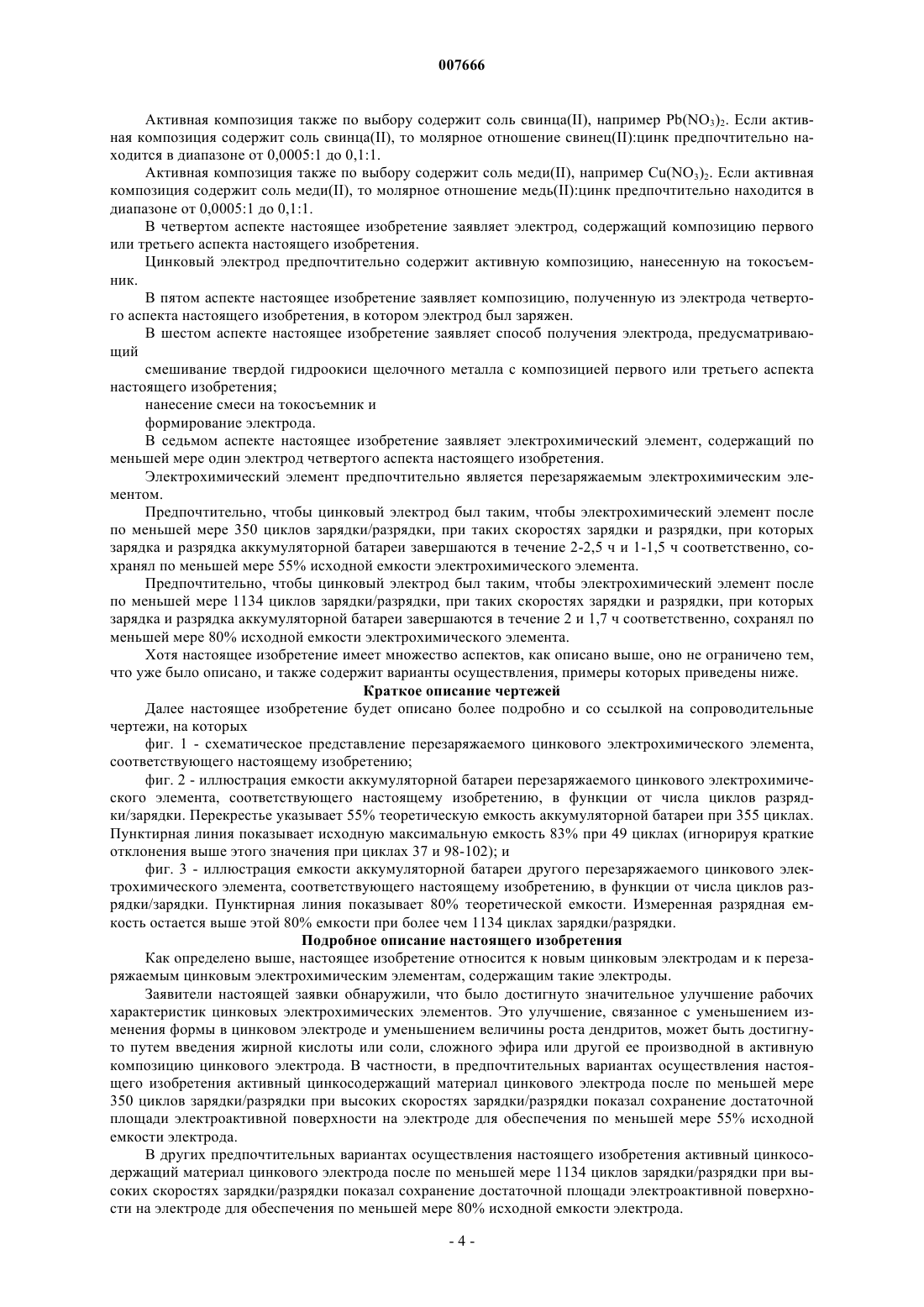 007666

Активная композиция также по выбору содержит соль свинца(II), например $Pb(NO_3)_2$. Если активная композиция содержит соль свинца(II), то молярное отношение свинец(II):цинк предпочтительно находится в диапазоне от 0,0005:1 до 0,1:1.

Активная композиция также по выбору содержит соль меди(II), например $Cu(NO_3)_2$. Если активная композиция содержит соль меди(II), то молярное отношение медь(II):цинк предпочтительно находится в диапазоне от 0,0005:1 до 0,1:1.

В четвертом аспекте настоящее изобретение заявляет электрод, содержащий композицию первого или третьего аспекта настоящего изобретения.

Цинковый электрод предпочтительно содержит активную композицию, нанесенную на токосъемник.

В пятом аспекте настоящее изобретение заявляет композицию, полученную из электрода четвертого аспекта настоящего изобретения, в котором электрод был заряжен.

В шестом аспекте настоящее изобретение заявляет способ получения электрода, предусматривающий

смешивание твердой гидроокиси щелочного металла с композицией первого или третьего аспекта настоящего изобретения;

нанесение смеси на токосъемник и

формирование электрода.

В седьмом аспекте настоящее изобретение заявляет электрохимический элемент, содержащий по меньшей мере один электрод четвертого аспекта настоящего изобретения.

Электрохимический элемент предпочтительно является перезаряжаемым электрохимическим элементом.

Предпочтительно, чтобы цинковый электрод был таким, чтобы электрохимический элемент после по меньшей мере 350 циклов зарядки/разрядки, при таких скоростях зарядки и разрядки, при которых зарядка и разрядка аккумуляторной батареи завершаются в течение 2-2,5 ч и 1-1,5 ч соответственно, сохранял по меньшей мере 55% исходной емкости электрохимического элемента.

Предпочтительно, чтобы цинковый электрод был таким, чтобы электрохимический элемент после по меньшей мере 1134 циклов зарядки/разрядки, при таких скоростях зарядки и разрядки, при которых зарядка и разрядка аккумуляторной батареи завершаются в течение 2 и 1,7 ч соответственно, сохранял по меньшей мере 80% исходной емкости электрохимического элемента.

Хотя настоящее изобретение имеет множество аспектов, как описано выше, оно не ограничено тем, что уже было описано, и также содержит варианты осуществления, примеры которых приведены ниже.

Краткое описание чертежей

Далее настоящее изобретение будет описано более подробно и со ссылкой на сопроводительные чертежи, на которых

фиг. 1 - схематическое представление перезаряжаемого цинкового электрохимического элемента, соответствующего настоящему изобретению;

фиг. 2 - иллюстрация емкости аккумуляторной батареи перезаряжаемого цинкового электрохимического элемента, соответствующего настоящему изобретению, в функции от числа циклов разрядки/зарядки. Перекрестье указывает 55% теоретическую емкость аккумуляторной батареи при 355 циклах. Пунктирная линия показывает исходную максимальную емкость 83% при 49 циклах (игнорируя краткие отклонения выше этого значения при циклах 37 и 98-102); и

фиг. 3 - иллюстрация емкости аккумуляторной батареи другого перезаряжаемого цинкового электрохимического элемента, соответствующего настоящему изобретению, в функции от числа циклов разрядки/зарядки. Пунктирная линия показывает 80% теоретической емкости. Измеренная разрядная емкость остается выше этой 80% емкости при более чем 1134 циклах зарядки/разрядки.

Подробное описание настоящего изобретения

Как определено выше, настоящее изобретение относится к новым цинковым электродам и к перезаряжаемым цинковым электрохимическим элементам, содержащим такие электроды.

Заявители настоящей заявки обнаружили, что было достигнуто значительное улучшение рабочих характеристик цинковых электрохимических элементов. Это улучшение, связанное с уменьшением изменения формы в цинковом электроде и уменьшением величины роста дендритов, может быть достигнуто путем введения жирной кислоты или соли, сложного эфира или другой ее производной в активную композицию цинкового электрода. В частности, в предпочтительных вариантах осуществления настоящего изобретения активный цинкосодержащий материал цинкового электрода после по меньшей мере 350 циклов зарядки/разрядки при высоких скоростях зарядки/разрядки показал сохранение достаточной площади электроактивной поверхности на электроде для обеспечения по меньшей мере 55% исходной емкости электрода.

В других предпочтительных вариантах осуществления настоящего изобретения активный цинкосодержащий материал цинкового электрода после по меньшей мере 1134 циклов зарядки/разрядки при высоких скоростях зарядки/разрядки показал сохранение достаточной площади электроактивной поверхности на электроде для обеспечения по меньшей мере 80% исходной емкости электрода.

- 4 -